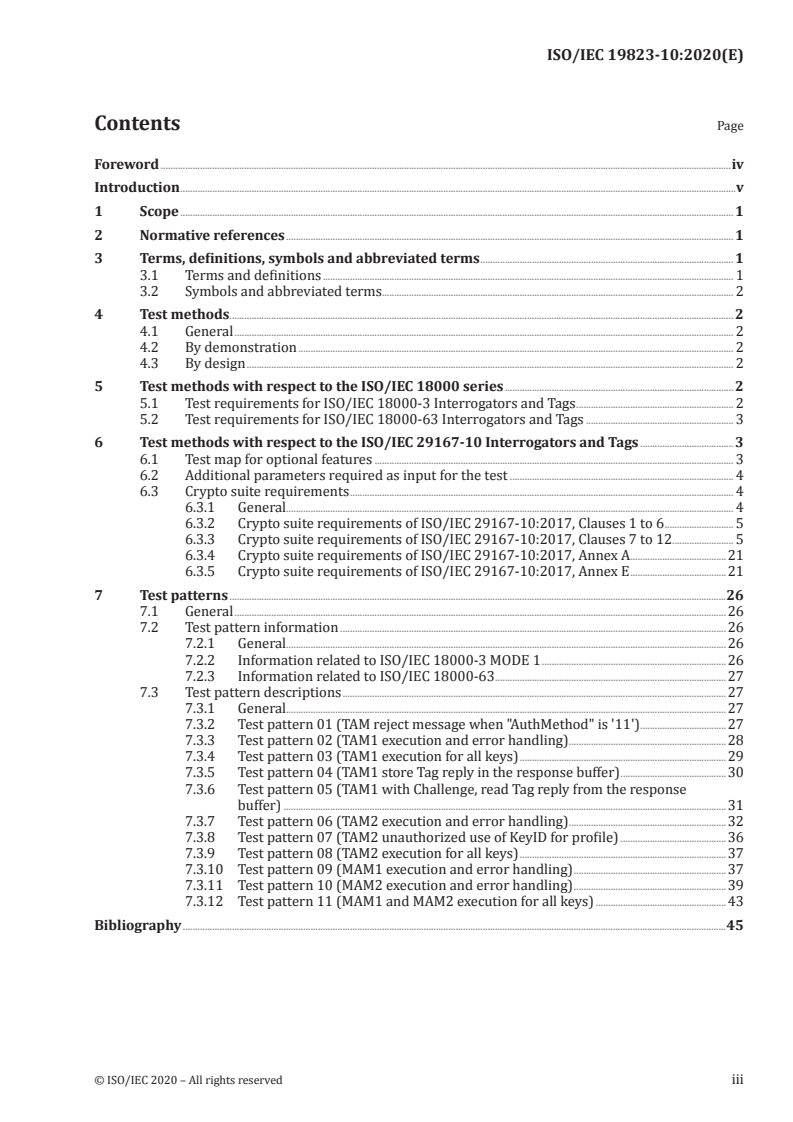 ISO/IEC 19823-10:2020(E)

Contents

Page

Foreword iv
Introduction v
1 Scope 1
2 Normative references 1
3 Terms, definitions, symbols and abbreviated terms 1
3.1 Terms and definitions 1
3.2 Symbols and abbreviated terms 2
4 Test methods 2
4.1 General 2
4.2 By demonstration 2
4.3 By design 2
5 Test methods with respect to the ISO/IEC 18000 series 2
5.1 Test requirements for ISO/IEC 18000-3 Interrogators and Tags 2
5.2 Test requirements for ISO/IEC 18000-63 Interrogators and Tags 3
6 Test methods with respect to the ISO/IEC 29167-10 Interrogators and Tags 3
6.1 Test map for optional features 3
6.2 Additional parameters required as input for the test 4
6.3 Crypto suite requirements 4
6.3.1 General 4
6.3.2 Crypto suite requirements of ISO/IEC 29167-10:2017, Clauses 1 to 6 5
6.3.3 Crypto suite requirements of ISO/IEC 29167-10:2017, Clauses 7 to 12 5
6.3.4 Crypto suite requirements of ISO/IEC 29167-10:2017, Annex A 21
6.3.5 Crypto suite requirements of ISO/IEC 29167-10:2017, Annex E 21
7 Test patterns 26
7.1 General 26
7.2 Test pattern information 26
7.2.1 General 26
7.2.2 Information related to ISO/IEC 18000-3 MODE 1 26
7.2.3 Information related to ISO/IEC 18000-63 27
7.3 Test pattern descriptions 27
7.3.1 General 27
7.3.2 Test pattern 01 (TAM reject message when "AuthMethod" is '11') 27
7.3.3 Test pattern 02 (TAM1 execution and error handling) 28
7.3.4 Test pattern 03 (TAM1 execution for all keys) 29
7.3.5 Test pattern 04 (TAM1 store Tag reply in the response buffer) 30
7.3.6 Test pattern 05 (TAM1 with Challenge, read Tag reply from the response buffer) 31
7.3.7 Test pattern 06 (TAM2 execution and error handling) 32
7.3.8 Test pattern 07 (TAM2 unauthorized use of KeyID for profile) 36
7.3.9 Test pattern 08 (TAM2 execution for all keys) 37
7.3.10 Test pattern 09 (MAM1 execution and error handling) 37
7.3.11 Test pattern 10 (MAM2 execution and error handling) 39
7.3.12 Test pattern 11 (MAM1 and MAM2 execution for all keys) 43
Bibliography 45

© ISO/IEC 2020 – All rights reserved iii